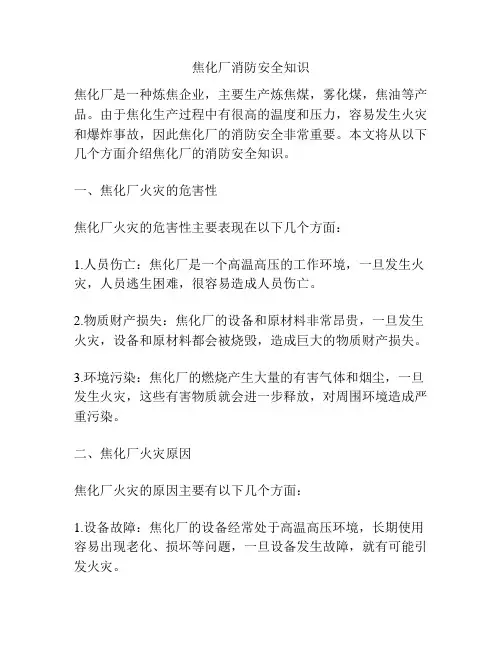 焦化厂消防安全知识

焦化厂是一种炼焦企业，主要生产炼焦煤，雾化煤，焦油等产品。由于焦化生产过程中有很高的温度和压力，容易发生火灾和爆炸事故，因此焦化厂的消防安全非常重要。本文将从以下几个方面介绍焦化厂的消防安全知识。

一、焦化厂火灾的危害性

焦化厂火灾的危害性主要表现在以下几个方面：

1.人员伤亡：焦化厂是一个高温高压的工作环境，一旦发生火灾，人员逃生困难，很容易造成人员伤亡。

2.物质财产损失：焦化厂的设备和原材料非常昂贵，一旦发生火灾，设备和原材料都会被烧毁，造成巨大的物质财产损失。

3.环境污染：焦化厂的燃烧产生大量的有害气体和烟尘，一旦发生火灾，这些有害物质就会进一步释放，对周围环境造成严重污染。

二、焦化厂火灾原因

焦化厂火灾的原因主要有以下几个方面：

1.设备故障：焦化厂的设备经常处于高温高压环境，长期使用容易出现老化、损坏等问题，一旦设备发生故障，就有可能引发火灾。